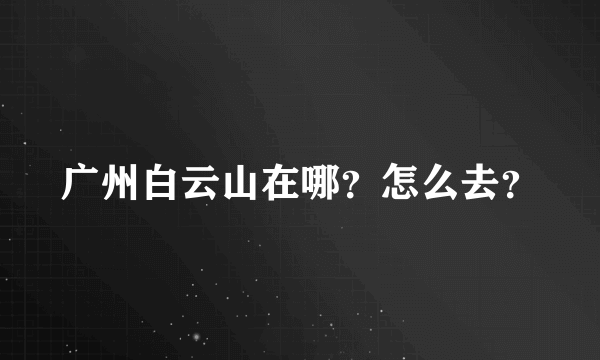 广州白云山在哪？怎么去？